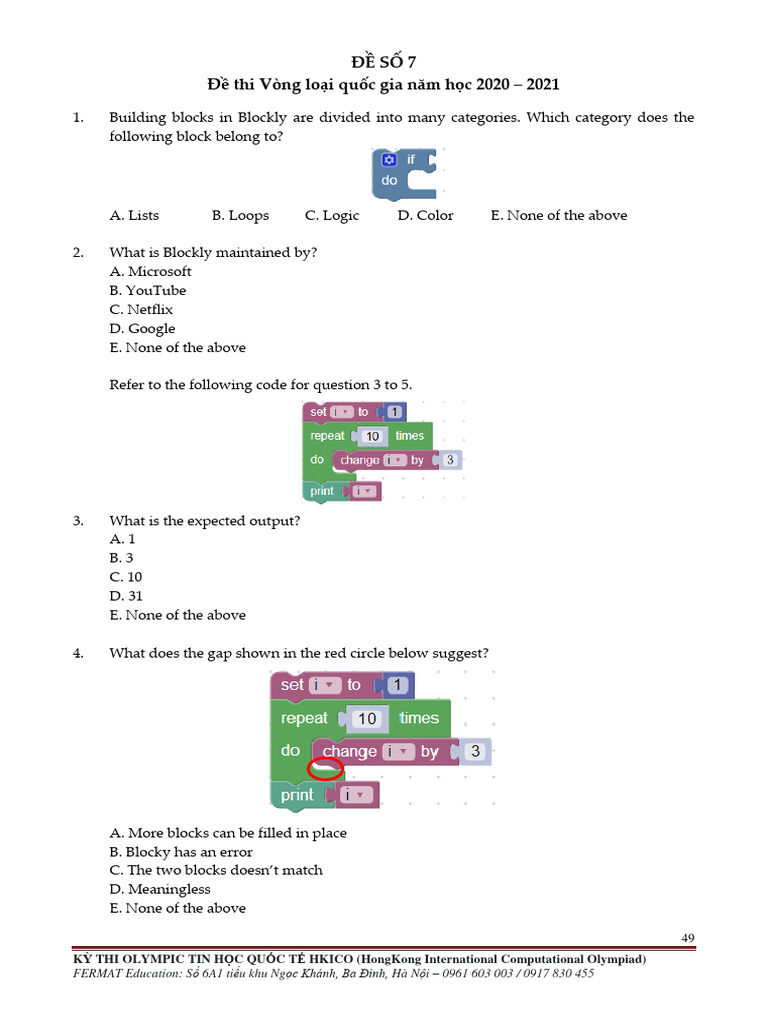 ĐỀ SỐ 7
Đề thi Vòng loại quốc gia năm học 2020 – 2021

1. Building blocks in Blockly are divided into many categories. Which category does the following block belong to?

if
do

A. Lists B. Loops C. Logic D. Color E. None of the above

2. What is Blockly maintained by?
A. Microsoft
B. YouTube
C. Netflix
D. Google
E. None of the above

Refer to the following code for question 3 to 5.

set i to 1
repeat 10 times
do change i by 3
print i

3. What is the expected output?
A. 1
B. 3
C. 10
D. 31
E. None of the above

4. What does the gap shown in the red circle below suggest?

set i to 1
repeat 10 times
do change i by 3
print i

A. More blocks can be filled in place
B. Blocky has an error
C. The two blocks doesn't match
D. Meaningless
E. None of the above

49

KỲ THI OLYMPIC TIN HỌC QUỐC TẾ HKICO (HongKong International Computational Olympiad)
FERMAT Education: Số 6A1 tiểu khu Ngọc Khánh, Ba Đình, Hà Nội – 0961 603 003 / 0917 830 455